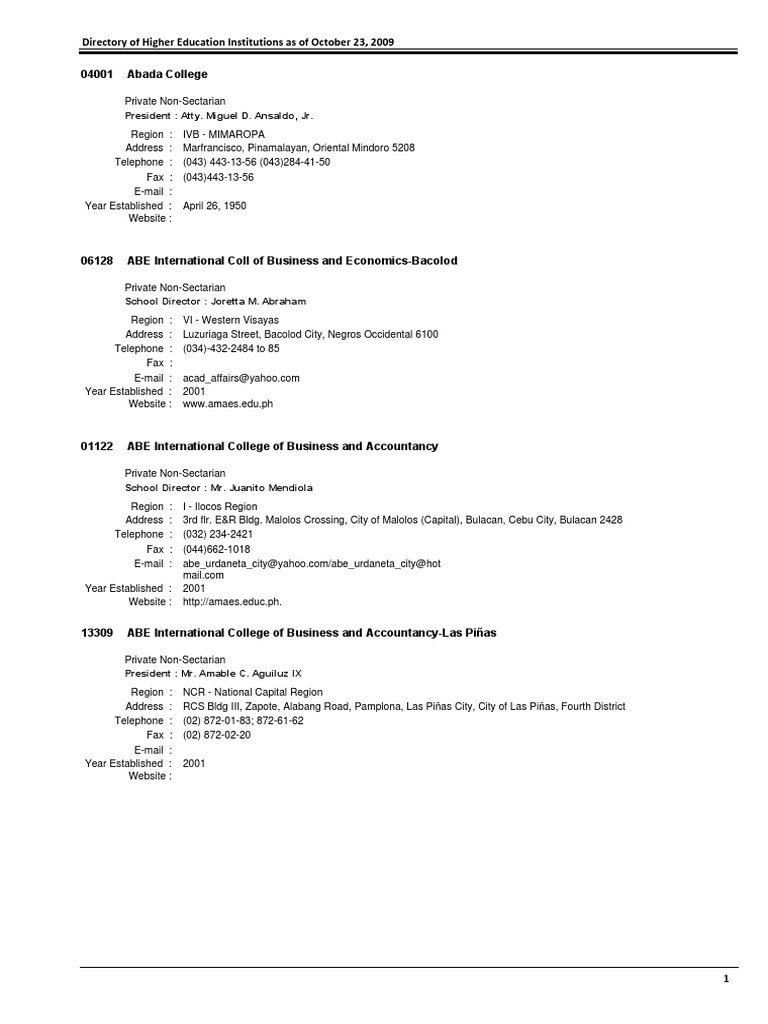 Directory of Higher Education Institutions as of October 23, 2009

04001 Abada College

Private Non-Sectarian
President : Atty. Miguel D. Ansaldo, Jr.

Region : IVB - MIMAROPA
Address : Marfrancisco, Pinamalayan, Oriental Mindoro 5208
Telephone : (043) 443-13-56 (043)284-41-50
Fax : (043)443-13-56
E-mail :
Year Established : April 26, 1950
Website :

06128 ABE International Coll of Business and Economics-Bacolod

Private Non-Sectarian
School Director : Joretta M. Abraham

Region : VI - Western Visayas
Address : Luzuriaga Street, Bacolod City, Negros Occidental 6100
Telephone : (034)-432-2484 to 85
Fax :
E-mail : acad_affairs@yahoo.com
Year Established : 2001
Website : www.amaes.edu.ph

01122 ABE International College of Business and Accountancy

Private Non-Sectarian
School Director : Mr. Juanito Mendiola

Region : I - Ilocos Region
Address : 3rd flr. E&R Bldg. Malolos Crossing, City of Malolos (Capital), Bulacan, Cebu City, Bulacan 2428
Telephone : (032) 234-2421
Fax : (044)662-1018
E-mail : abe_urdaneta_city@yahoo.com/abe_urdaneta_city@hotmail.com
Year Established : 2001
Website : http://amaes.educ.ph.

13309 ABE International College of Business and Accountancy-Las Piñas

Private Non-Sectarian
President : Mr. Amable C. Aguiluz IX

Region : NCR - National Capital Region
Address : RCS Bldg III, Zapote, Alabang Road, Pamplona, Las Piñas City, City of Las Piñas, Fourth District
Telephone : (02) 872-01-83; 872-61-62
Fax : (02) 872-02-20
E-mail :
Year Established : 2001
Website :

1